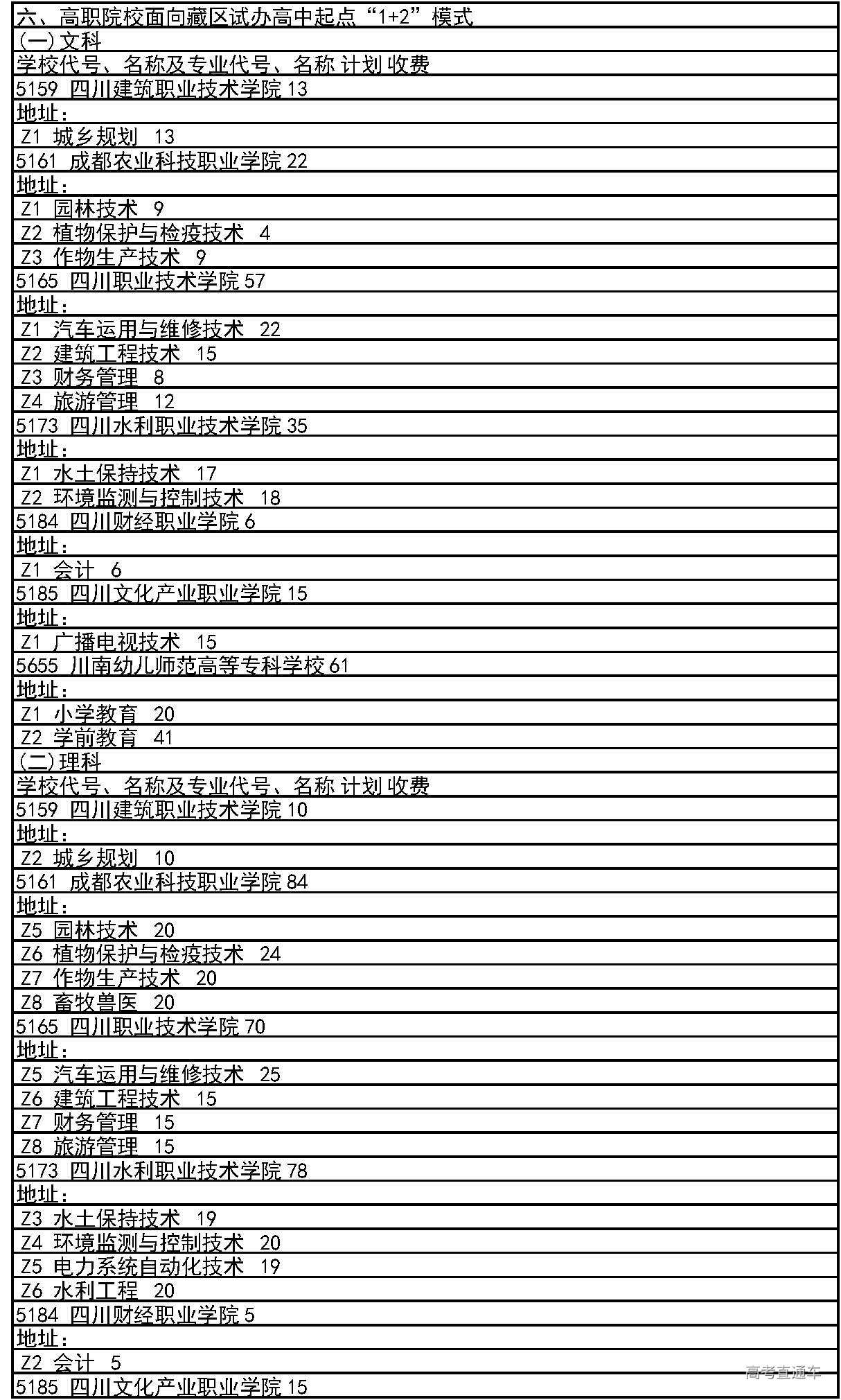 六、高职院校面向藏区试办高中起点“1+2”模式

(一)文科

学校代号、名称及专业代号、名称 计划 收费

5159 四川建筑职业技术学院 13

地址：

Z1 城乡规划 13

5161 成都农业科技职业学院 22

地址：

Z1 园林技术 9

Z2 植物保护与检疫技术 4

Z3 作物生产技术 9

5165 四川职业技术学院 57

地址：

Z1 汽车运用与维修技术 22

Z2 建筑工程技术 15

Z3 财务管理 8

Z4 旅游管理 12

5173 四川水利职业技术学院 35

地址：

Z1 水土保持技术 17

Z2 环境监测与控制技术 18

5184 四川财经职业学院 6

地址：

Z1 会计 6

5185 四川文化产业职业学院 15

地址：

Z1 广播电视技术 15

5655 川南幼儿师范高等专科学校 61

地址：

Z1 小学教育 20

Z2 学前教育 41

(二)理科

学校代号、名称及专业代号、名称 计划 收费

5159 四川建筑职业技术学院 10

地址：

Z2 城乡规划 10

5161 成都农业科技职业学院 84

地址：

Z5 园林技术 20

Z6 植物保护与检疫技术 24

Z7 作物生产技术 20

Z8 畜牧兽医 20

5165 四川职业技术学院 70

地址：

Z5 汽车运用与维修技术 25

Z6 建筑工程技术 15

Z7 财务管理 15

Z8 旅游管理 15

5173 四川水利职业技术学院 78

地址：

Z3 水土保持技术 19

Z4 环境监测与控制技术 20

Z5 电力系统自动化技术 19

Z6 水利工程 20

5184 四川财经职业学院 5

地址：

Z2 会计 5

5185 四川文化产业职业学院 15

高考直通车